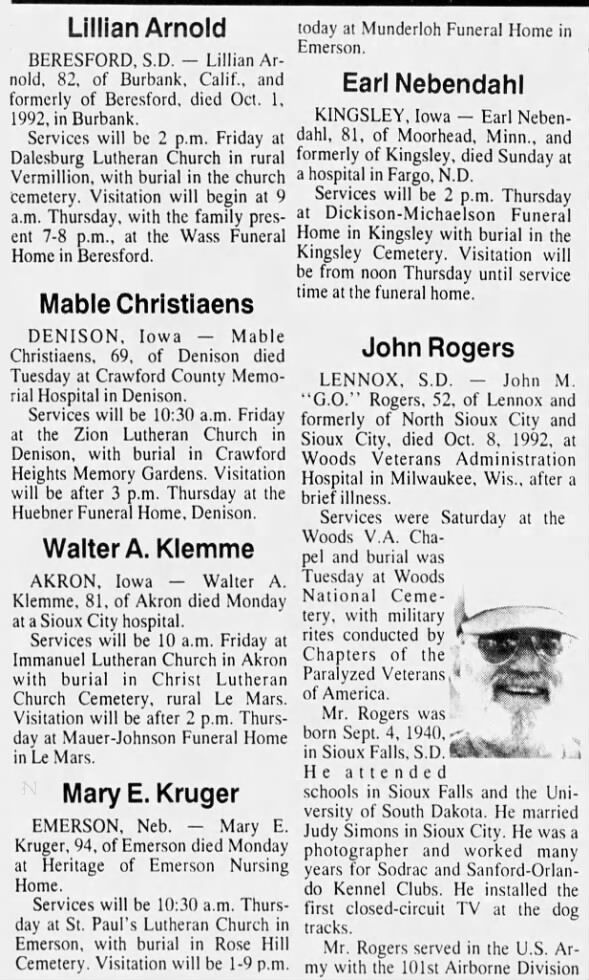 Lillian Arnold

BERESFORD, S.D. — Lillian Arnold, 82, of Burbank, Calif., and formerly of Beresford, died Oct. 1, 1992, in Burbank.

Services will be 2 p.m. Friday at Dalesburg Lutheran Church in rural Vermillion, with burial in the church cemetery. Visitation will begin at 9 a.m. Thursday, with the family present 7-8 p.m., at the Wass Funeral Home in Beresford.

Mable Christiaens

DENISON, Iowa — Mable Christiaens, 69, of Denison died Tuesday at Crawford County Memorial Hospital in Denison.

Services will be 10:30 a.m. Friday at the Zion Lutheran Church in Denison, with burial in Crawford Heights Memory Gardens. Visitation will be after 3 p.m. Thursday at the Huebner Funeral Home, Denison.

Walter A. Klemme

AKRON, Iowa — Walter A. Klemme, 81, of Akron died Monday at a Sioux City hospital.

Services will be 10 a.m. Friday at Immanuel Lutheran Church in Akron with burial in Christ Lutheran Church Cemetery, rural Le Mars. Visitation will be after 2 p.m. Thursday at Mauer-Johnson Funeral Home in Le Mars.

Mary E. Kruger

EMERSON, Neb. — Mary E. Kruger, 94, of Emerson died Monday at Heritage of Emerson Nursing Home.

Services will be 10:30 a.m. Thursday at St. Paul's Lutheran Church in Emerson, with burial in Rose Hill Cemetery. Visitation will be 1-9 p.m. today at Munderloh Funeral Home in Emerson.

Earl Nebendahl

KINGSLEY, Iowa — Earl Nebendahl, 81, of Moorhead, Minn., and formerly of Kingsley, died Sunday at a hospital in Fargo, N.D.

Services will be 2 p.m. Thursday at Dickison-Michaelson Funeral Home in Kingsley with burial in the Kingsley Cemetery. Visitation will be from noon Thursday until service time at the funeral home.

John Rogers

LENNOX, S.D. — John M. "G.O." Rogers, 52, of Lennox and formerly of North Sioux City and Sioux City, died Oct. 8, 1992, at Woods Veterans Administration Hospital in Milwaukee, Wis., after a brief illness.

Services were Saturday at the Woods V.A. Chapel and burial was Tuesday at Woods National Cemetery, with military rites conducted by Chapters of the Paralyzed Veterans of America.

Mr. Rogers was born Sept. 4, 1940, in Sioux Falls, S.D. He attended schools in Sioux Falls and the University of South Dakota. He married Judy Simons in Sioux City. He was a photographer and worked many years for Sodrac and Sanford-Orlando Kennel Clubs. He installed the first closed-circuit TV at the dog tracks.

Mr. Rogers served in the U.S. Army with the 101st Airborne Division